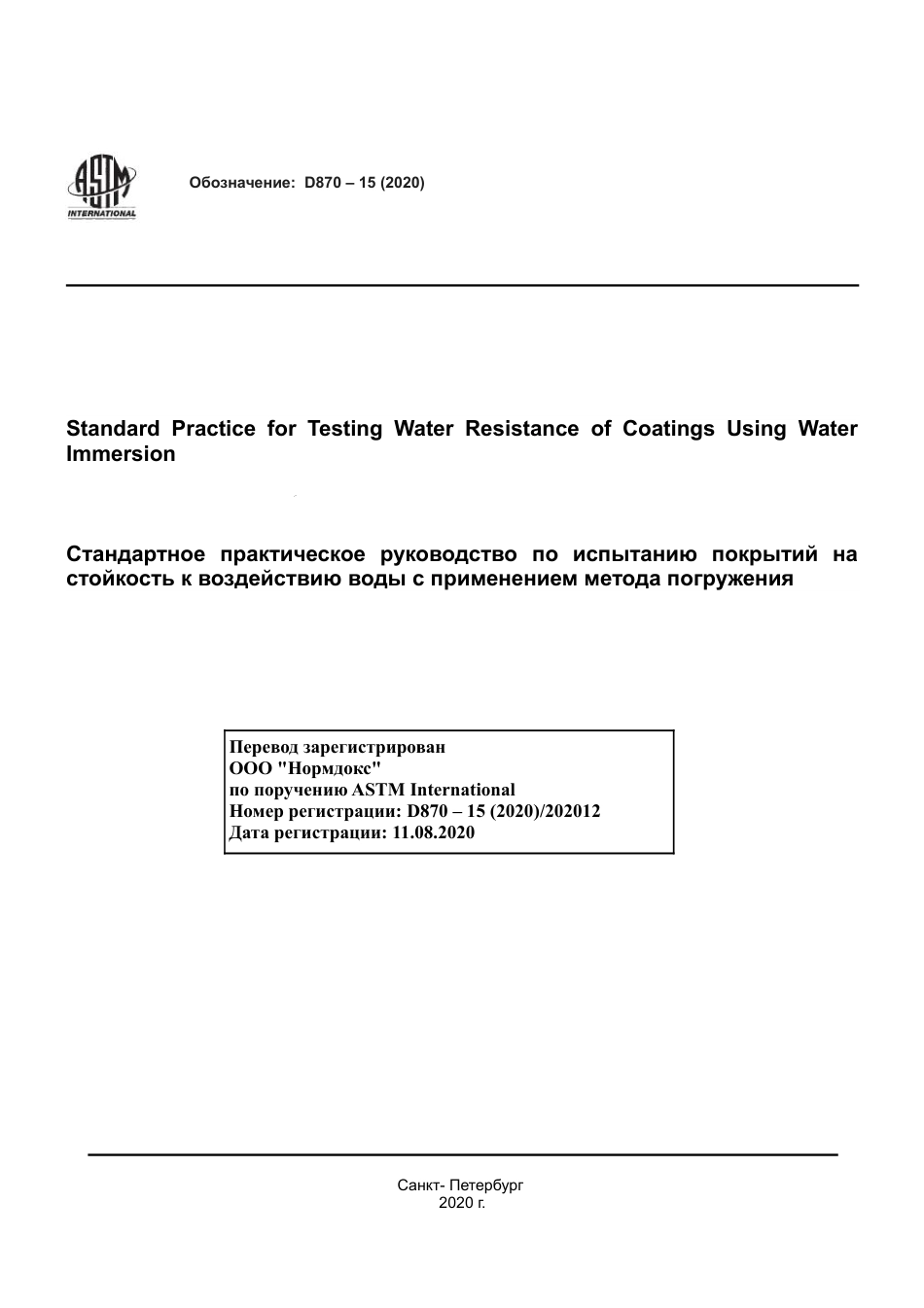 ASTM INTERNATIONAL

Обозначение: D870 – 15 (2020)

Standard Practice for Testing Water Resistance of Coatings Using Water Immersion

Стандартное практическое руководство по испытанию покрытий на стойкость к воздействию воды с применением метода погружения

Перевод зарегистрирован
ООО "Нормдокс"
по поручению ASTM International
Номер регистрации: D870 – 15 (2020)/202012
Дата регистрации: 11.08.2020

Санкт- Петербург
2020 г.